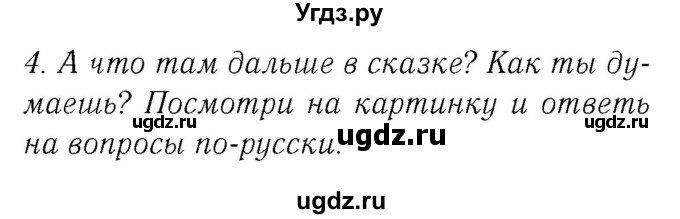 Угдз.ру

4. А что там дальше в сказке? Как ты думаешь? Посмотри на картинку и ответь на вопросы по-русски.

ugdz.ru ugdz.ru ugdz.ru

ugdz.ru